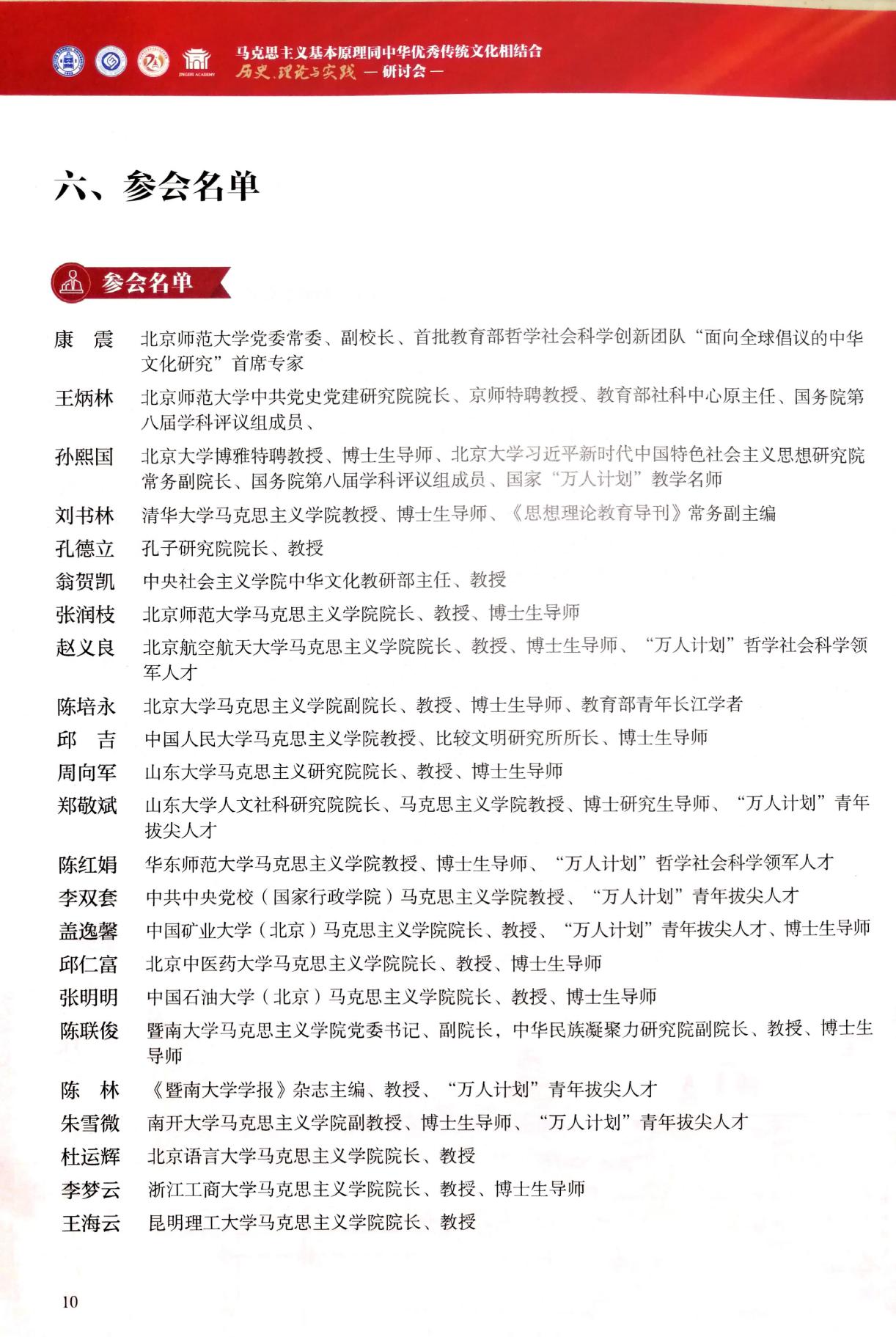 JINGSHI ACADEMY

马克思主义基本原理同中华优秀传统文化相结合
历史、理论与实践 —研讨会—

六、参会名单

参会名单

康 震　北京师范大学党委常委、副校长、首批教育部哲学社会科学创新团队“面向全球倡议的中华文化研究”首席专家

王炳林　北京师范大学中共党史党建研究院院长、京师特聘教授、教育部社科中心原主任、国务院第八届学科评议组成员、

孙熙国　北京大学博雅特聘教授、博士生导师、北京大学习近平新时代中国特色社会主义思想研究院常务副院长、国务院第八届学科评议组成员、国家“万人计划”教学名师

刘书林　清华大学马克思主义学院教授、博士生导师、《思想理论教育导刊》常务副主编

孔德立　孔子研究院院长、教授

翁贺凯　中央社会主义学院中华文化教研部主任、教授

张润枝　北京师范大学马克思主义学院院长、教授、博士生导师

赵义良　北京航空航天大学马克思主义学院院长、教授、博士生导师、“万人计划”哲学社会科学领军人才

陈培永　北京大学马克思主义学院副院长、教授、博士生导师、教育部青年长江学者

邱 吉　中国人民大学马克思主义学院教授、比较文明研究所所长、博士生导师

周向军　山东大学马克思主义研究院院长、教授、博士生导师

郑敬斌　山东大学人文社科研究院院长、马克思主义学院教授、博士研究生导师、“万人计划”青年拔尖人才

陈红娟　华东师范大学马克思主义学院教授、博士生导师、“万人计划”哲学社会科学领军人才

李双套　中共中央党校（国家行政学院）马克思主义学院教授、“万人计划”青年拔尖人才

盖逸馨　中国矿业大学（北京）马克思主义学院院长、教授、“万人计划”青年拔尖人才、博士生导师

邱仁富　北京中医药大学马克思主义学院院长、教授、博士生导师

张明明　中国石油大学（北京）马克思主义学院院长、教授、博士生导师

陈联俊　暨南大学马克思主义学院党委书记、副院长，中华民族凝聚力研究院副院长、教授、博士生导师

陈 林　《暨南大学学报》杂志主编、教授、“万人计划”青年拔尖人才

朱雪微　南开大学马克思主义学院副教授、博士生导师、“万人计划”青年拔尖人才

杜运辉　北京语言大学马克思主义学院院长、教授

李梦云　浙江工商大学马克思主义学院院长、教授、博士生导师

王海云　昆明理工大学马克思主义学院院长、教授

10